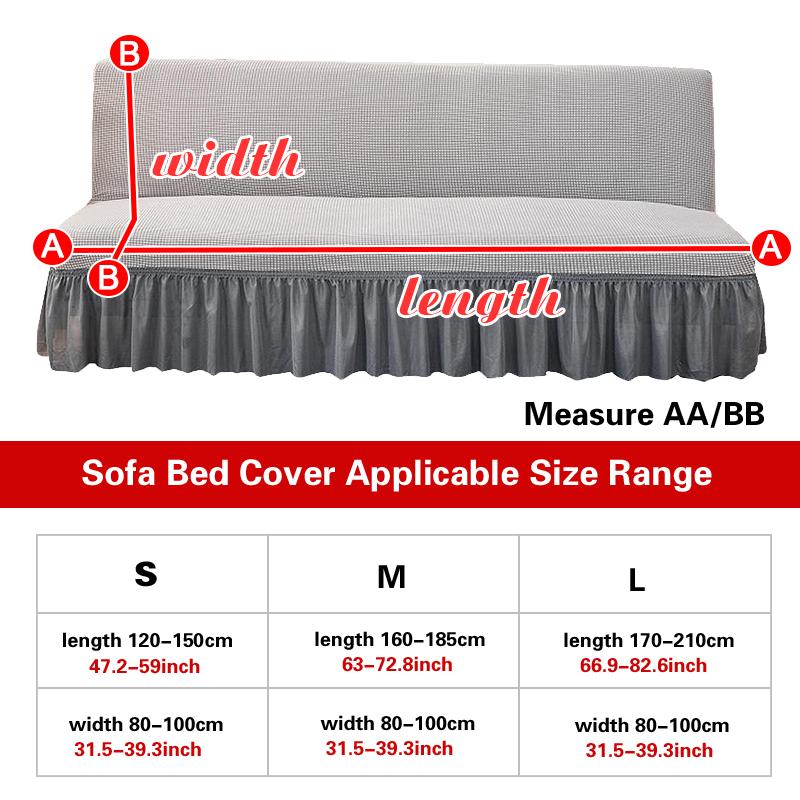 B

width

A

B

A

length

Measure AA/BB

Sofa Bed Cover Applicable Size Range

| S | M | L |
|---|---|---|
| length 120–150cm 47.2–59inch | length 160–185cm 63–72.8inch | length 170–210cm 66.9–82.6inch |
| width 80–100cm 31.5–39.3inch | width 80–100cm 31.5–39.3inch | width 80–100cm 31.5–39.3inch |